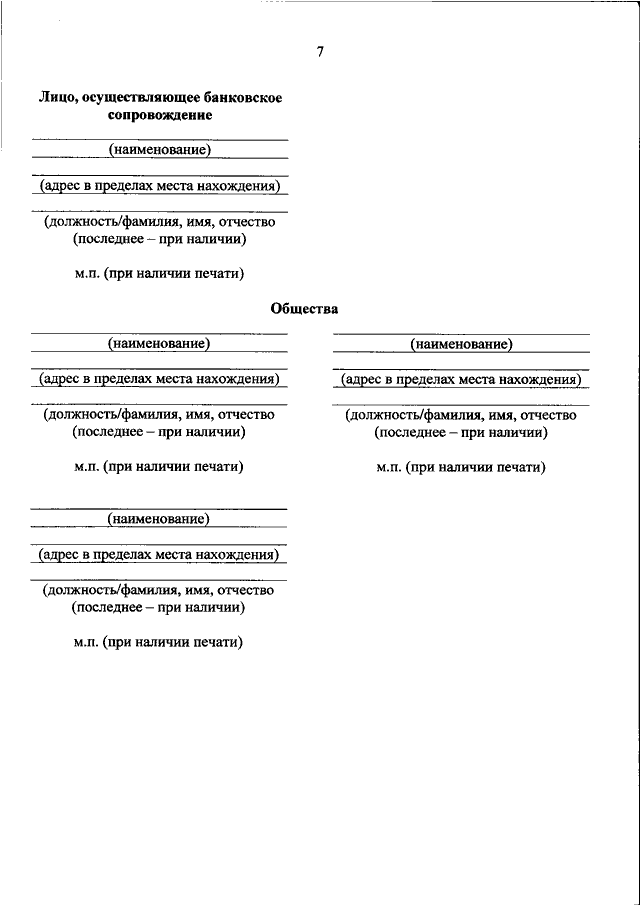 7

Лицо, осуществляющее банковское сопровождение

(наименование)

(адрес в пределах места нахождения)

(должность/фамилия, имя, отчество (последнее – при наличии)

м.п. (при наличии печати)

Общества

(наименование)

(адрес в пределах места нахождения)

(должность/фамилия, имя, отчество (последнее – при наличии)

м.п. (при наличии печати)

(наименование)

(адрес в пределах места нахождения)

(должность/фамилия, имя, отчество (последнее – при наличии)

м.п. (при наличии печати)

(наименование)

(адрес в пределах места нахождения)

(должность/фамилия, имя, отчество (последнее – при наличии)

м.п. (при наличии печати)